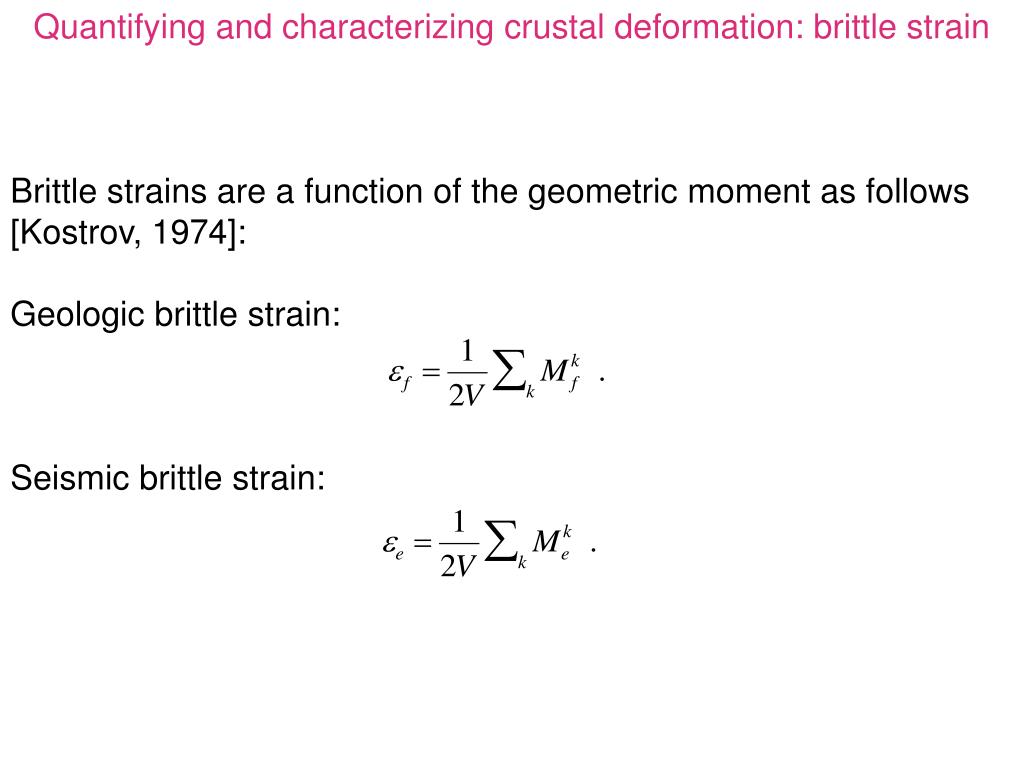 Quantifying and characterizing crustal deformation: brittle strain

Brittle strains are a function of the geometric moment as follows [Kostrov, 1974]:

Geologic brittle strain:

$\varepsilon_f = \frac{1}{2V} \sum_k M_f^k$ .

Seismic brittle strain:

$\varepsilon_e = \frac{1}{2V} \sum_k M_e^k$ .